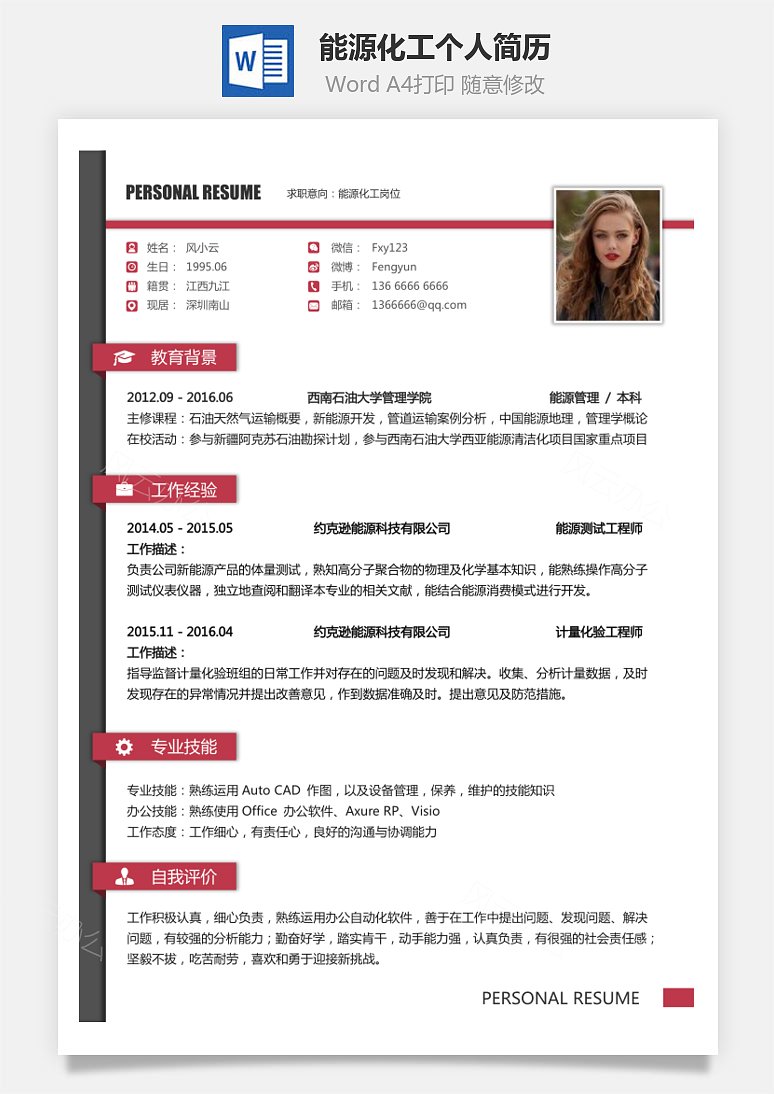 W

能源化工个人简历

Word A4打印 随意修改

PERSONAL RESUME 求职意向：能源化工岗位

姓名： 风小云
生日： 1995.06
籍贯： 江西九江
现居： 深圳南山

微信： Fxy123
微博： Fengyun
手机： 136 6666 6666
邮箱： 1366666@qq.com

教育背景

2012.09 - 2016.06 西南石油大学管理学院 能源管理 / 本科
主修课程：石油天然气运输概要，新能源开发，管道运输案例分析，中国能源地理，管理学概论
在校活动：参与新疆阿克苏石油勘探计划，参与西南石油大学西亚能源清洁化项目国家重点项目

工作经验

2014.05 - 2015.05 约克逊能源科技有限公司 能源测试工程师
工作描述：
负责公司新能源产品的体量测试，熟知高分子聚合物的物理及化学基本知识，能熟练操作高分子测试仪表仪器，独立地查阅和翻译本专业的相关文献，能结合能源消费模式进行开发。

2015.11 - 2016.04 约克逊能源科技有限公司 计量化验工程师
工作描述：
指导监督计量化验班组的日常工作并对存在的问题及时发现和解决。收集、分析计量数据，及时发现存在的异常情况并提出改善意见，作到数据准确及时。提出意见及防范措施。

专业技能

专业技能：熟练运用 Auto CAD 作图，以及设备管理，保养，维护的技能知识
办公技能：熟练使用 Office 办公软件、Axure RP、Visio
工作态度：工作细心，有责任心，良好的沟通与协调能力

自我评价

工作积极认真，细心负责，熟练运用办公自动化软件，善于在工作中提出问题、发现问题、解决问题，有较强的分析能力；勤奋好学，踏实肯干，动手能力强，认真负责，有很强的社会责任感；坚毅不拔，吃苦耐劳，喜欢和勇于迎接新挑战。

PERSONAL RESUME